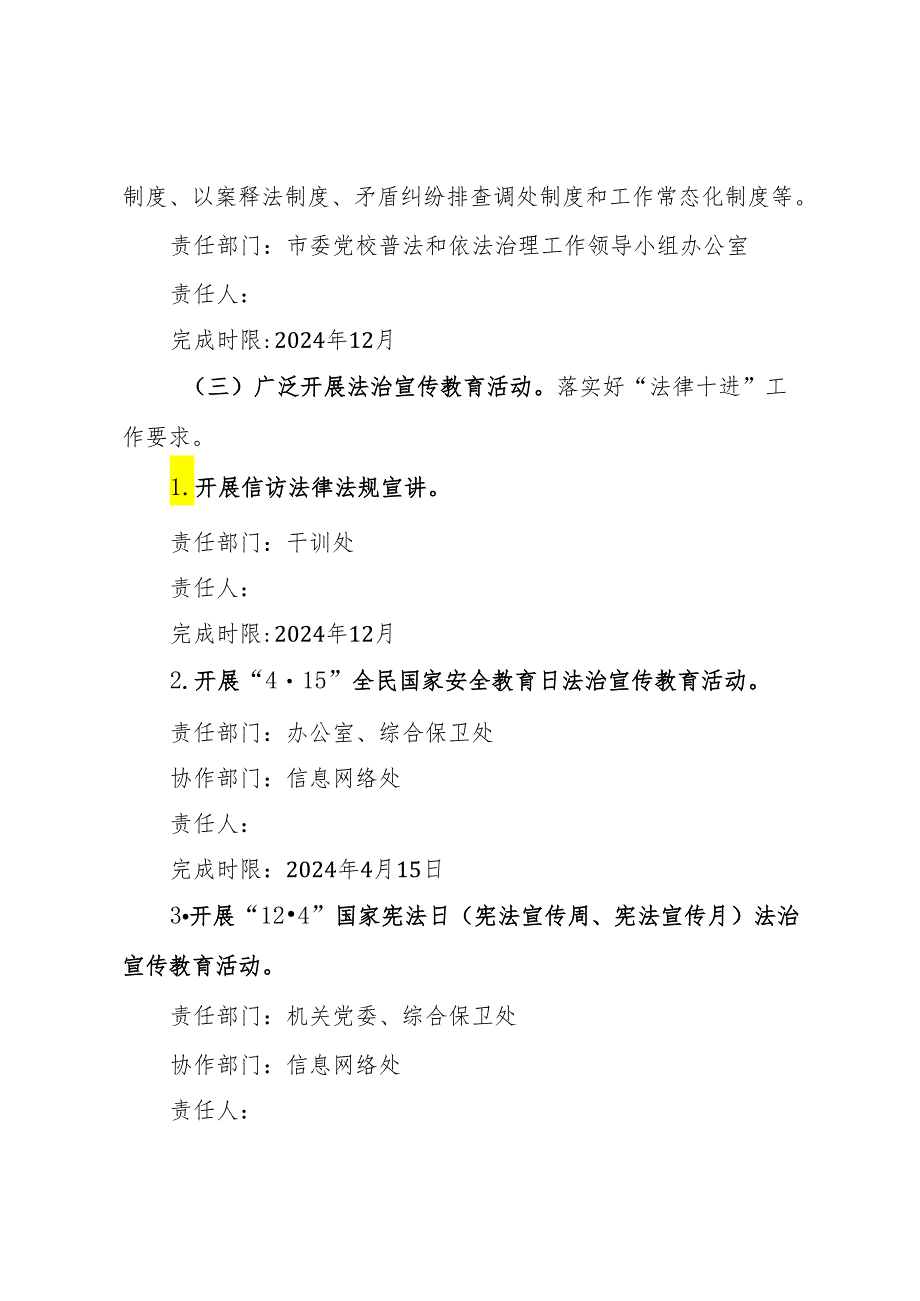 制度、以案释法制度、矛盾纠纷排查调处制度和工作常态化制度等。

责任部门：市委党校普法和依法治理工作领导小组办公室

责任人：

完成时限:2024年12月

（三）广泛开展法治宣传教育活动。落实好“法律十进”工作要求。

1.开展信访法律法规宣讲。

责任部门：干训处

责任人：

完成时限:2024年12月

2.开展“4·15”全民国家安全教育日法治宣传教育活动。

责任部门：办公室、综合保卫处

协作部门：信息网络处

责任人：

完成时限：2024年4月15日

3•开展“12•4”国家宪法日（宪法宣传周、宪法宣传月）法治宣传教育活动。

责任部门：机关党委、综合保卫处

协作部门：信息网络处

责任人：